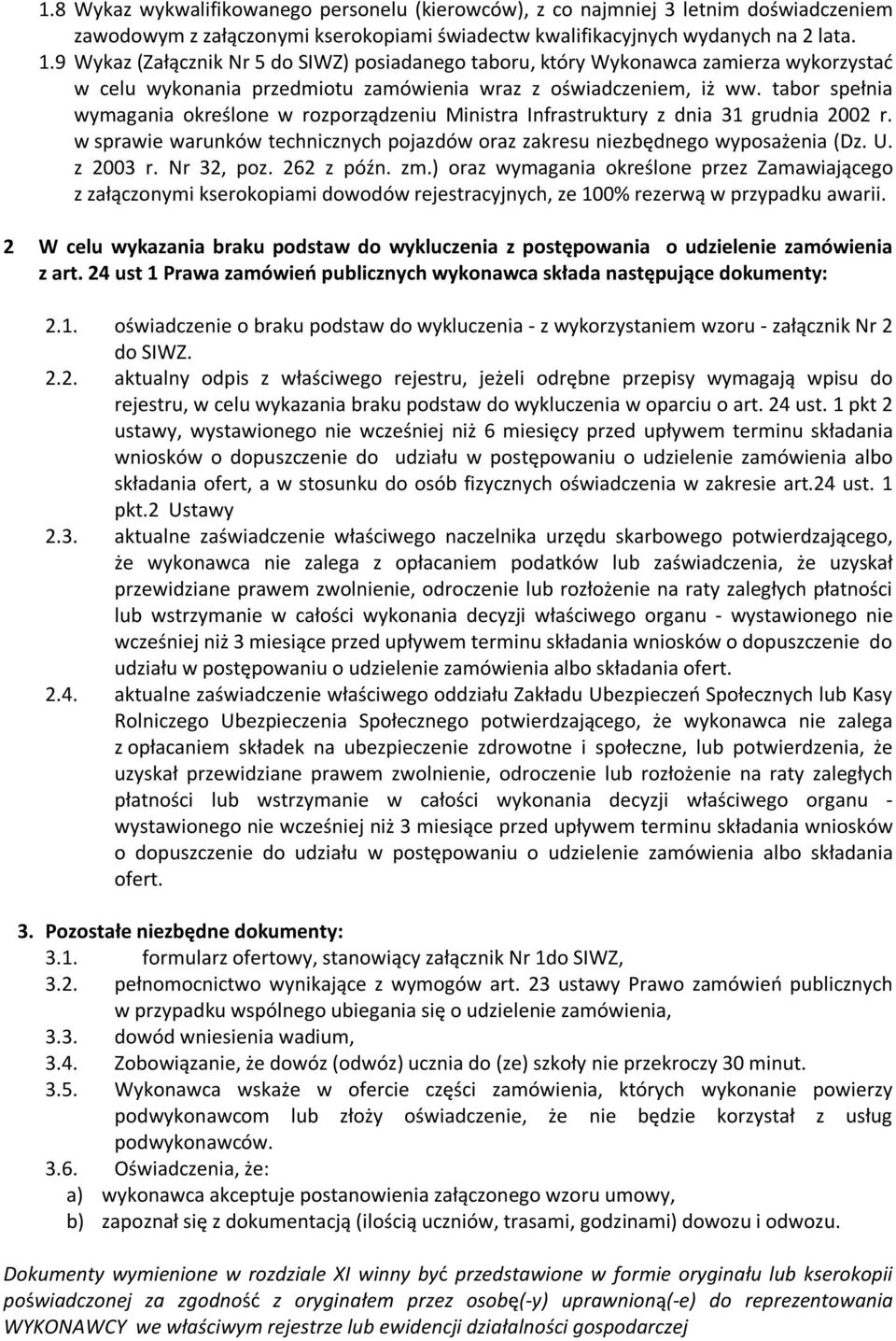 1.8 Wykaz wykwalifikowanego personelu (kierowców), z co najmniej 3 letnim doświadczeniem zawodowym z załączonymi kserokopiami świadectw kwalifikacyjnych wydanych na 2 lata.

1.9 Wykaz (Załącznik Nr 5 do SIWZ) posiadanego taboru, który Wykonawca zamierza wykorzystać w celu wykonania przedmiotu zamówienia wraz z oświadczeniem, iż ww. tabor spełnia wymagania określone w rozporządzeniu Ministra Infrastruktury z dnia 31 grudnia 2002 r. w sprawie warunków technicznych pojazdów oraz zakresu niezbędnego wyposażenia (Dz. U. z 2003 r. Nr 32, poz. 262 z późn. zm.) oraz wymagania określone przez Zamawiającego z załączonymi kserokopiami dowodów rejestracyjnych, ze 100% rezerwą w przypadku awarii.

2 W celu wykazania braku podstaw do wykluczenia z postępowania o udzielenie zamówienia z art. 24 ust 1 Prawa zamówień publicznych wykonawca składa następujące dokumenty:

2.1. oświadczenie o braku podstaw do wykluczenia - z wykorzystaniem wzoru - załącznik Nr 2 do SIWZ.

2.2. aktualny odpis z właściwego rejestru, jeżeli odrębne przepisy wymagają wpisu do rejestru, w celu wykazania braku podstaw do wykluczenia w oparciu o art. 24 ust. 1 pkt 2 ustawy, wystawionego nie wcześniej niż 6 miesięcy przed upływem terminu składania wniosków o dopuszczenie do udziału w postępowaniu o udzielenie zamówienia albo składania ofert, a w stosunku do osób fizycznych oświadczenia w zakresie art.24 ust. 1 pkt.2 Ustawy

2.3. aktualne zaświadczenie właściwego naczelnika urzędu skarbowego potwierdzającego, że wykonawca nie zalega z opłacaniem podatków lub zaświadczenia, że uzyskał przewidziane prawem zwolnienie, odroczenie lub rozłożenie na raty zaległych płatności lub wstrzymanie w całości wykonania decyzji właściwego organu - wystawionego nie wcześniej niż 3 miesiące przed upływem terminu składania wniosków o dopuszczenie do udziału w postępowaniu o udzielenie zamówienia albo składania ofert.

2.4. aktualne zaświadczenie właściwego oddziału Zakładu Ubezpieczeń Społecznych lub Kasy Rolniczego Ubezpieczenia Społecznego potwierdzającego, że wykonawca nie zalega z opłacaniem składek na ubezpieczenie zdrowotne i społeczne, lub potwierdzenia, że uzyskał przewidziane prawem zwolnienie, odroczenie lub rozłożenie na raty zaległych płatności lub wstrzymanie w całości wykonania decyzji właściwego organu - wystawionego nie wcześniej niż 3 miesiące przed upływem terminu składania wniosków o dopuszczenie do udziału w postępowaniu o udzielenie zamówienia albo składania ofert.

3. Pozostałe niezbędne dokumenty:

3.1. formularz ofertowy, stanowiący załącznik Nr 1do SIWZ,

3.2. pełnomocnictwo wynikające z wymogów art. 23 ustawy Prawo zamówień publicznych w przypadku wspólnego ubiegania się o udzielenie zamówienia,

3.3. dowód wniesienia wadium,

3.4. Zobowiązanie, że dowóz (odwóz) ucznia do (ze) szkoły nie przekroczy 30 minut.

3.5. Wykonawca wskaże w ofercie części zamówienia, których wykonanie powierzy podwykonawcom lub złoży oświadczenie, że nie będzie korzystał z usług podwykonawców.

3.6. Oświadczenia, że:

a) wykonawca akceptuje postanowienia załączonego wzoru umowy,

b) zapoznał się z dokumentacją (ilością uczniów, trasami, godzinami) dowozu i odwozu.

Dokumenty wymienione w rozdziale XI winny być przedstawione w formie oryginału lub kserokopii poświadczonej za zgodność z oryginałem przez osobę(-y) uprawnioną(-e) do reprezentowania WYKONAWCY we właściwym rejestrze lub ewidencji działalności gospodarczej